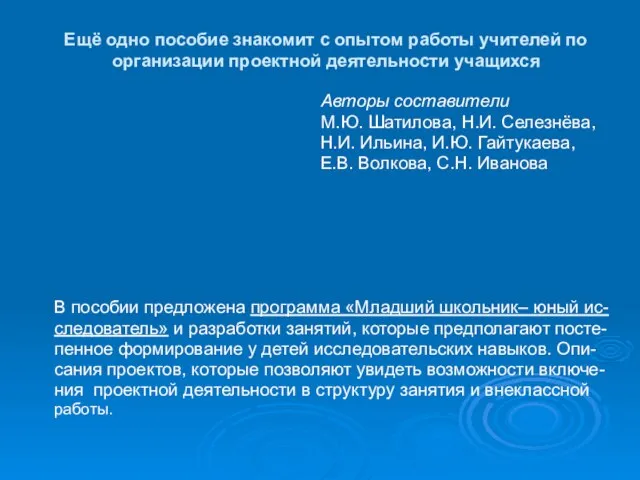 Ещё одно пособие знакомит с опытом работы учителей по организации проектной деятельности учащихся

Авторы составители
М.Ю. Шатилова, Н.И. Селезнёва,
Н.И. Ильина, И.Ю. Гайтукаева,
Е.В. Волкова, С.Н. Иванова

В пособии предложена программа «Младший школьник– юный исследователь» и разработки занятий, которые предполагают постепенное формирование у детей исследовательских навыков. Описания проектов, которые позволяют увидеть возможности включения проектной деятельности в структуру занятия и внеклассной работы.